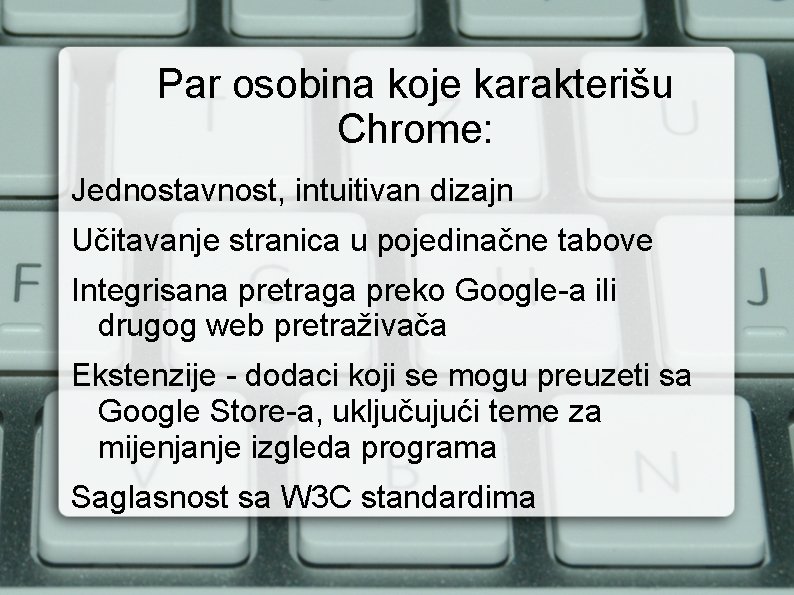 Par osobina koje karakterišu Chrome:

Jednostavnost, intuitivan dizajn

Učitavanje stranica u pojedinačne tabove

Integrisana pretraga preko Google-a ili drugog web pretraživača

Ekstenzije - dodaci koji se mogu preuzeti sa Google Store-a, uključujući teme za mijenjanje izgleda programa

Saglasnost sa W3C standardima

T U F J N